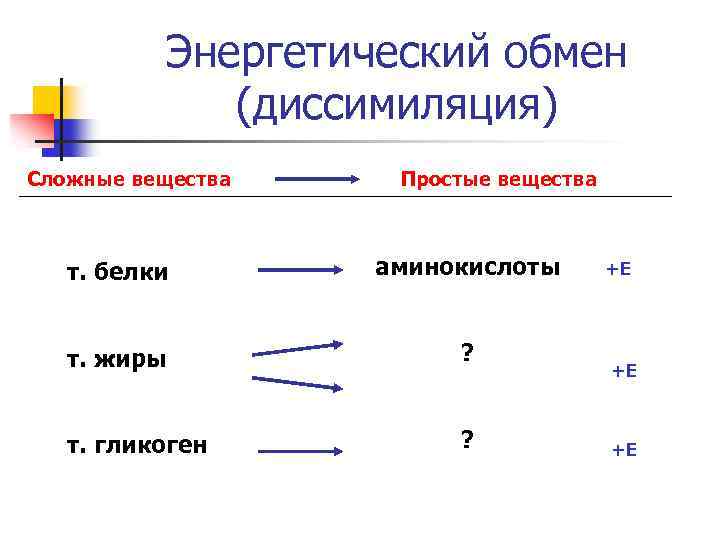 Энергетический обмен (диссимиляция)

Сложные вещества → Простые вещества

т. белки → аминокислоты +Е

т. жиры → ? +Е

т. гликоген → ? +Е